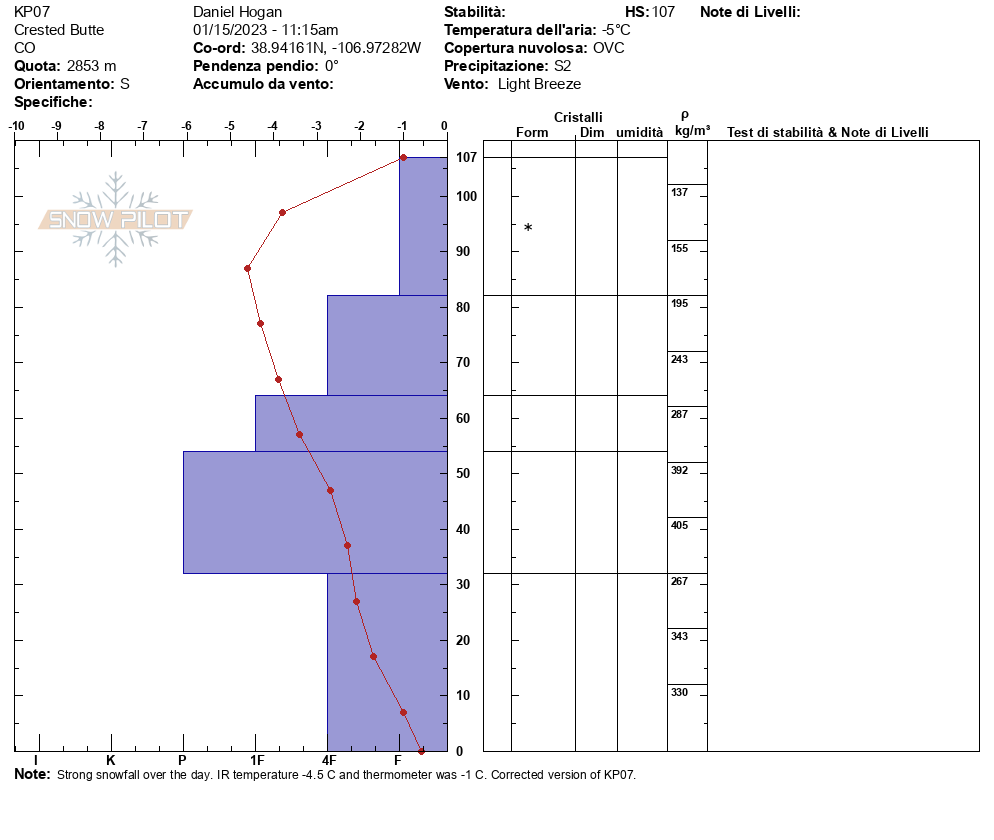 KP07
Crested Butte
CO
**Quota:** 2853 m
**Orientamento:** S
**Specifiche:**

Daniel Hogan
01/15/2023 - 11:15am
**Co-ord:** 38.94161N, -106.97282W
**Pendenza pendio:** 0°
**Accumulo da vento:**

**Stabilità:**
**Temperatura dell'aria:** -5°C
**Copertura nuvolosa:** OVC
**Precipitazione:** S2
**Vento:** Light Breeze

**HS:** 107

**Note di Livelli:**

-10 -9 -8 -7 -6 -5 -4 -3 -2 -1 0

SNOW PILOT

107
100
90
80
70
60
50
40
30
20
10
0

I K P 1F 4F F

Cristalli
Form Dim umidità
ρ kg/m³
Test di stabilità & Note di Livelli

*

137
155
195
243
287
392
405
267
343
330

**Note:** Strong snowfall over the day. IR temperature -4.5 C and thermometer was -1 C. Corrected version of KP07.